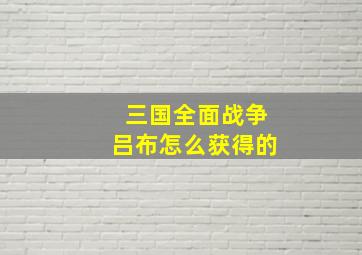 三国全面战争
吕布怎么获得的